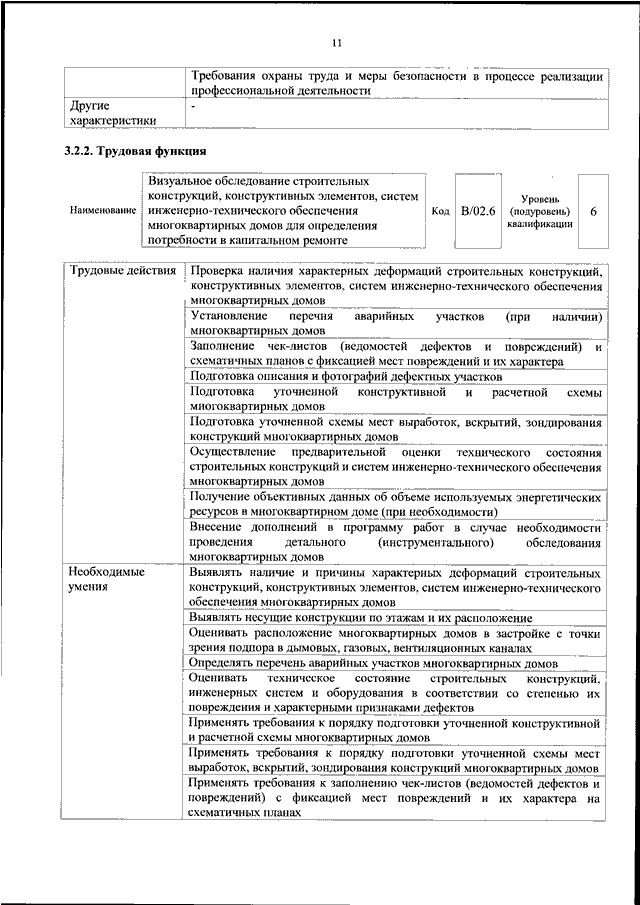 11

| | Требования охраны труда и меры безопасности в процессе реализации профессиональной деятельности |
|---|---|
| Другие характеристики | - |

3.2.2. Трудовая функция

| Наименование | Визуальное обследование строительных конструкций, конструктивных элементов, систем инженерно-технического обеспечения многоквартирных домов для определения потребности в капитальном ремонте | Код | B/02.6 | Уровень (подуровень) квалификации | 6 |
|---|---|---|---|---|---|

| Трудовые действия | Проверка наличия характерных деформаций строительных конструкций, конструктивных элементов, систем инженерно-технического обеспечения многоквартирных домов |
|---|---|
| | Установление перечня аварийных участков (при наличии) многоквартирных домов |
| | Заполнение чек-листов (ведомостей дефектов и повреждений) и схематичных планов с фиксацией мест повреждений и их характера |
| | Подготовка описания и фотографий дефектных участков |
| | Подготовка уточненной конструктивной и расчетной схемы многоквартирных домов |
| | Подготовка уточненной схемы мест выработок, вскрытий, зондирования конструкций многоквартирных домов |
| | Осуществление предварительной оценки технического состояния строительных конструкций и систем инженерно-технического обеспечения многоквартирных домов |
| | Получение объективных данных об объеме используемых энергетических ресурсов в многоквартирном доме (при необходимости) |
| | Внесение дополнений в программу работ в случае необходимости проведения детального (инструментального) обследования многоквартирных домов |
| Необходимые умения | Выявлять наличие и причины характерных деформаций строительных конструкций, конструктивных элементов, систем инженерно-технического обеспечения многоквартирных домов |
| | Выявлять несущие конструкции по этажам и их расположение |
| | Оценивать расположение многоквартирных домов в застройке с точки зрения подпора в дымовых, газовых, вентиляционных каналах |
| | Определять перечень аварийных участков многоквартирных домов |
| | Оценивать техническое состояние строительных конструкций, инженерных систем и оборудования в соответствии со степенью их повреждения и характерными признаками дефектов |
| | Применять требования к порядку подготовки уточненной конструктивной и расчетной схемы многоквартирных домов |
| | Применять требования к порядку подготовки уточненной схемы мест выработок, вскрытий, зондирования конструкций многоквартирных домов |
| | Применять требования к заполнению чек-листов (ведомостей дефектов и повреждений) с фиксацией мест повреждений и их характера на схематичных планах |